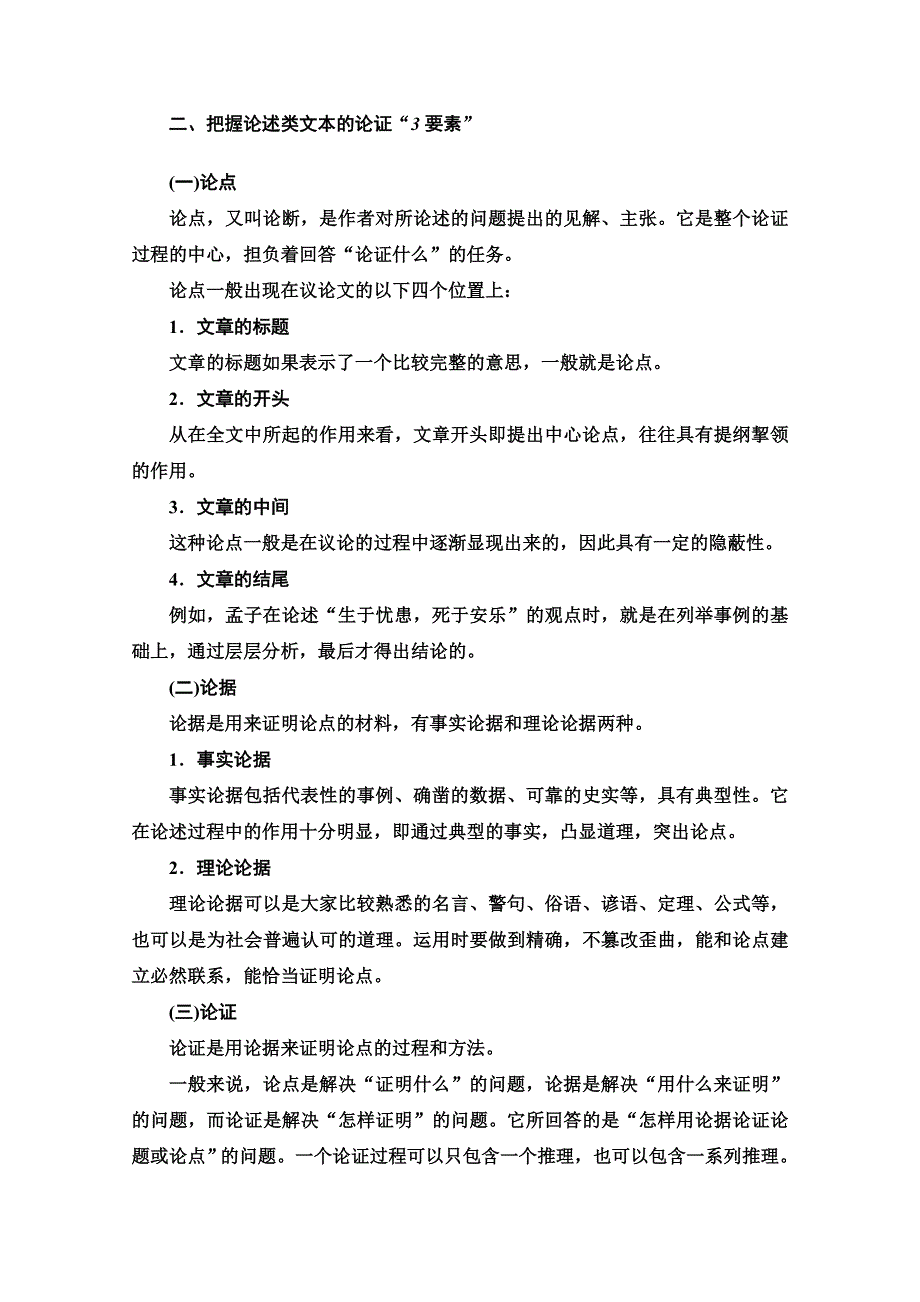 二、把握论述类文本的论证“3 要素”

(一)论点

论点，又叫论断，是作者对所论述的问题提出的见解、主张。它是整个论证过程的中心，担负着回答“论证什么”的任务。

论点一般出现在议论文的以下四个位置上：

1．文章的标题

文章的标题如果表示了一个比较完整的意思，一般就是论点。

2．文章的开头

从在全文中所起的作用来看，文章开头即提出中心论点，往往具有提纲挈领的作用。

3．文章的中间

这种论点一般是在议论的过程中逐渐显现出来的，因此具有一定的隐蔽性。

4．文章的结尾

例如，孟子在论述“生于忧患，死于安乐”的观点时，就是在列举事例的基础上，通过层层分析，最后才得出结论的。

(二)论据

论据是用来证明论点的材料，有事实论据和理论论据两种。

1．事实论据

事实论据包括代表性的事例、确凿的数据、可靠的史实等，具有典型性。它在论述过程中的作用十分明显，即通过典型的事实，凸显道理，突出论点。

2．理论论据

理论论据可以是大家比较熟悉的名言、警句、俗语、谚语、定理、公式等，也可以是为社会普遍认可的道理。运用时要做到精确，不篡改歪曲，能和论点建立必然联系，能恰当证明论点。

(三)论证

论证是用论据来证明论点的过程和方法。

一般来说，论点是解决“证明什么”的问题，论据是解决“用什么来证明”的问题，而论证是解决“怎样证明”的问题。它所回答的是“怎样用论据论证论题或论点”的问题。一个论证过程可以只包含一个推理，也可以包含一系列推理。